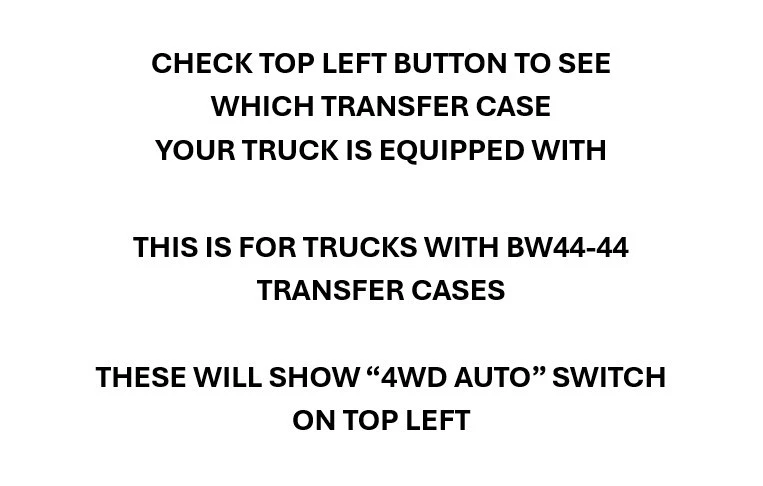 CHECK TOP LEFT BUTTON TO SEE WHICH TRANSFER CASE YOUR TRUCK IS EQUIPPED WITH

THIS IS FOR TRUCKS WITH BW44-44 TRANSFER CASES

THESE WILL SHOW “4WD AUTO” SWITCH ON TOP LEFT